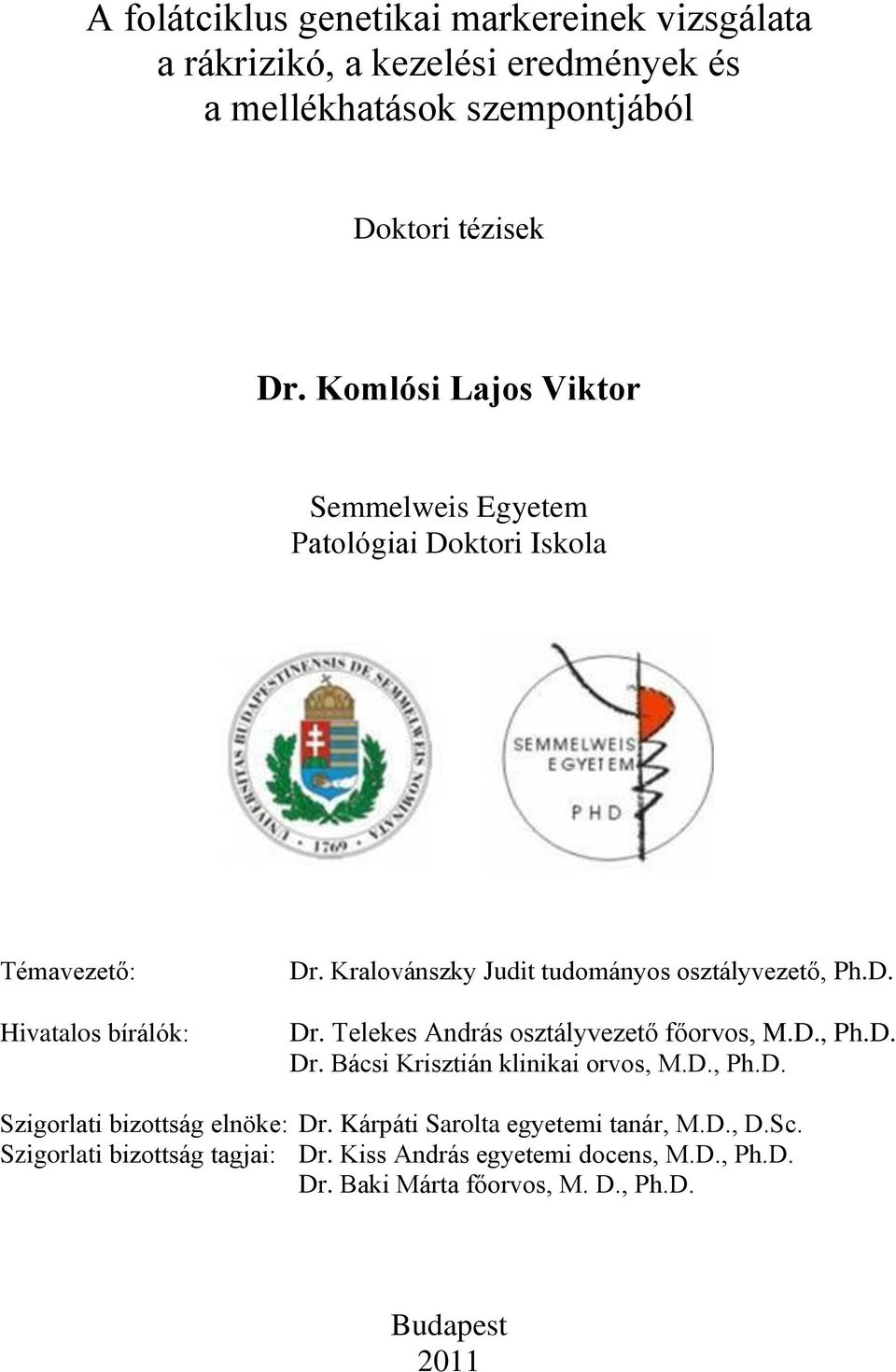 A folátciklus genetikai markereinek vizsgálata a rákrizikó, a kezelési eredmények és a mellékhatások szempontjából

Doktori tézisek

Dr. Komlósi Lajos Viktor

Semmelweis Egyetem
Patológiai Doktori Iskola

UNIVERSITAS BUDAPESTINENSIS DE SEMMELWEIS NOMINATA 1769

SEMMELWEIS EGYETEM PHD

Témavezető: Dr. Kralovánszky Judit tudományos osztályvezető, Ph.D.

Hivatalos bírálók: Dr. Telekes András osztályvezető főorvos, M.D., Ph.D.
Dr. Bácsi Krisztián klinikai orvos, M.D., Ph.D.

Szigorlati bizottság elnöke: Dr. Kárpáti Sarolta egyetemi tanár, M.D., D.Sc.
Szigorlati bizottság tagjai: Dr. Kiss András egyetemi docens, M.D., Ph.D.
Dr. Baki Márta főorvos, M. D., Ph.D.

Budapest
2011